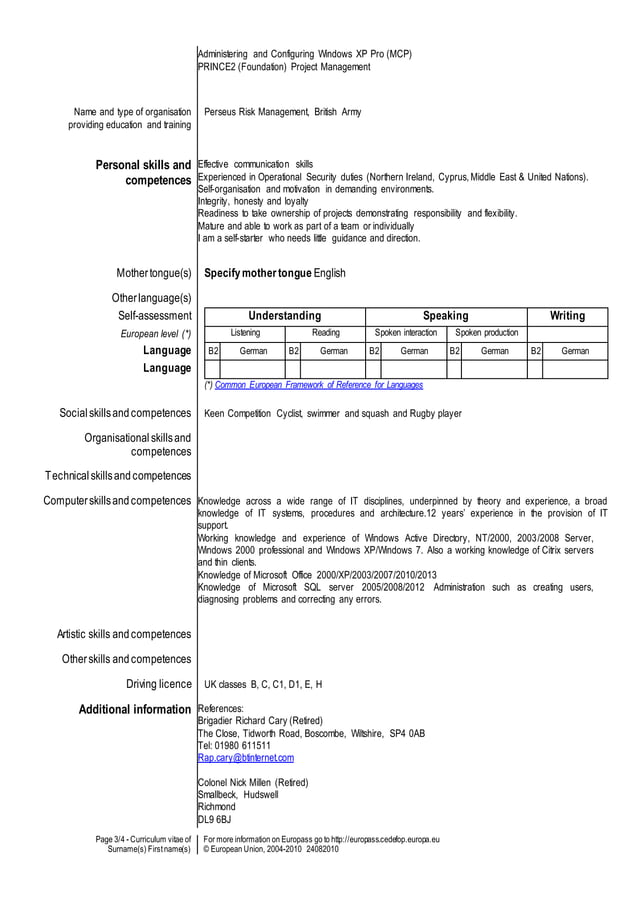 Administering and Configuring Windows XP Pro (MCP)
PRINCE2 (Foundation) Project Management

Name and type of organisation providing education and training
Perseus Risk Management, British Army

Personal skills and competences
Effective communication skills
Experienced in Operational Security duties (Northern Ireland, Cyprus, Middle East & United Nations).
Self-organisation and motivation in demanding environments.
Integrity, honesty and loyalty
Readiness to take ownership of projects demonstrating responsibility and flexibility.
Mature and able to work as part of a team or individually
I am a self-starter who needs little guidance and direction.

Mother tongue(s)
Specify mother tongue English

Other language(s)

| Self-assessment | Understanding | | | | Speaking | | | | Writing | |
|---|---|---|---|---|---|---|---|---|---|---|
| European level (*) | Listening | | Reading | | Spoken interaction | | Spoken production | | | |
| Language | B2 | German | B2 | German | B2 | German | B2 | German | B2 | German |
| Language | | | | | | | | | | |

(*) Common European Framework of Reference for Languages

Social skills and competences
Keen Competition Cyclist, swimmer and squash and Rugby player

Organisational skills and competences

Technical skills and competences

Computer skills and competences
Knowledge across a wide range of IT disciplines, underpinned by theory and experience, a broad knowledge of IT systems, procedures and architecture.12 years' experience in the provision of IT support.
Working knowledge and experience of Windows Active Directory, NT/2000, 2003/2008 Server, Windows 2000 professional and Windows XP/Windows 7. Also a working knowledge of Citrix servers and thin clients.
Knowledge of Microsoft Office 2000/XP/2003/2007/2010/2013
Knowledge of Microsoft SQL server 2005/2008/2012 Administration such as creating users, diagnosing problems and correcting any errors.

Artistic skills and competences

Other skills and competences

Driving licence
UK classes B, C, C1, D1, E, H

Additional information
References:
Brigadier Richard Cary (Retired)
The Close, Tidworth Road, Boscombe, Wiltshire, SP4 0AB
Tel: 01980 611511
Rap.cary@btinternet.com

Colonel Nick Millen (Retired)
Smallbeck, Hudswell
Richmond
DL9 6BJ

Page 3/4 - Curriculum vitae of Surname(s) First name(s)
For more information on Europass go to http://europass.cedefop.europa.eu
© European Union, 2004-2010 24082010